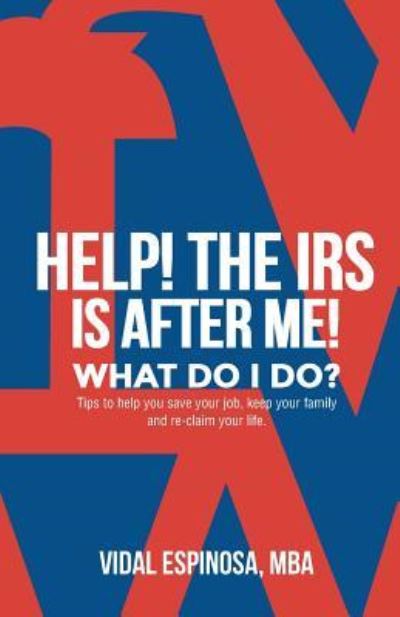 HELP! THE IRS IS AFTER ME!
WHAT DO I DO?

Tips to help you save your job, keep your family and re-claim your life.

VIDAL ESPINOSA, MBA